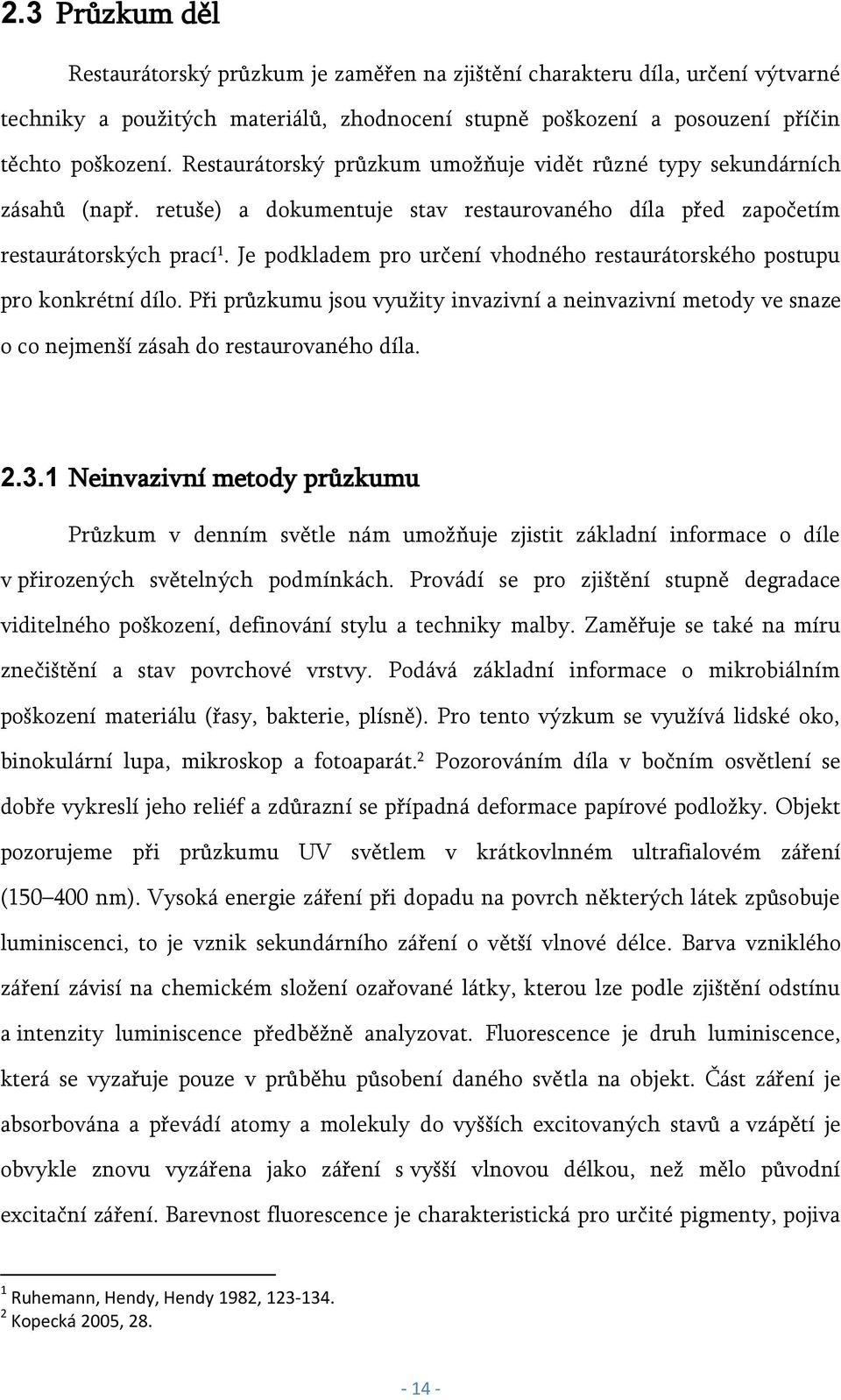 2.3 Průzkum děl

Restaurátorský průzkum je zaměřen na zjištění charakteru díla, určení výtvarné techniky a použitých materiálů, zhodnocení stupně poškození a posouzení příčin těchto poškození. Restaurátorský průzkum umožňuje vidět různé typy sekundárních zásahů (např. retuše) a dokumentuje stav restaurovaného díla před započetím restaurátorských prací$^1$. Je podkladem pro určení vhodného restaurátorského postupu pro konkrétní dílo. Při průzkumu jsou využity invazivní a neinvazivní metody ve snaze o co nejmenší zásah do restaurovaného díla.

2.3.1 Neinvazivní metody průzkumu

Průzkum v denním světle nám umožňuje zjistit základní informace o díle v přirozených světelných podmínkách. Provádí se pro zjištění stupně degradace viditelného poškození, definování stylu a techniky malby. Zaměřuje se také na míru znečištění a stav povrchové vrstvy. Podává základní informace o mikrobiálním poškození materiálu (řasy, bakterie, plísně). Pro tento výzkum se využívá lidské oko, binokulární lupa, mikroskop a fotoaparát.$^2$ Pozorováním díla v bočním osvětlení se dobře vykreslí jeho reliéf a zdůrazní se případná deformace papírové podložky. Objekt pozorujeme při průzkumu UV světlem v krátkovlnném ultrafialovém záření (150–400 nm). Vysoká energie záření při dopadu na povrch některých látek způsobuje luminiscenci, to je vznik sekundárního záření o větší vlnové délce. Barva vzniklého záření závisí na chemickém složení ozařované látky, kterou lze podle zjištění odstínu a intenzity luminiscence předběžně analyzovat. Fluorescence je druh luminiscence, která se vyzařuje pouze v průběhu působení daného světla na objekt. Část záření je absorbována a převádí atomy a molekuly do vyšších excitovaných stavů a vzápětí je obvykle znovu vyzářena jako záření s vyšší vlnovou délkou, než mělo původní excitační záření. Barevnost fluorescence je charakteristická pro určité pigmenty, pojiva

$^1$ Ruhemann, Hendy, Hendy 1982, 123-134.
$^2$ Kopecká 2005, 28.

- 14 -